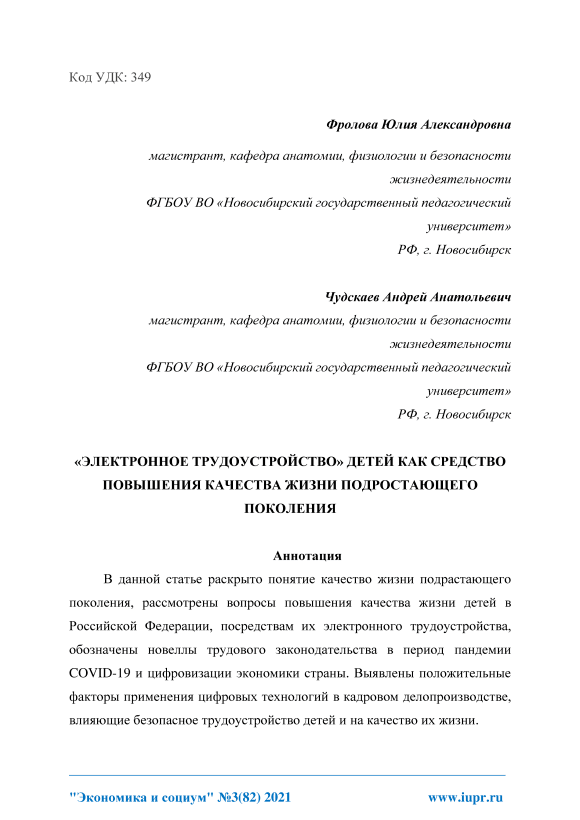 Код УДК: 349

Фролова Юлия Александровна

магистрант, кафедра анатомии, физиологии и безопасности жизнедеятельности
ФГБОУ ВО «Новосибирский государственный педагогический университет»
РФ, г. Новосибирск

Чудскаев Андрей Анатольевич

магистрант, кафедра анатомии, физиологии и безопасности жизнедеятельности
ФГБОУ ВО «Новосибирский государственный педагогический университет»
РФ, г. Новосибирск

«ЭЛЕКТРОННОЕ ТРУДОУСТРОЙСТВО» ДЕТЕЙ КАК СРЕДСТВО ПОВЫШЕНИЯ КАЧЕСТВА ЖИЗНИ ПОДРОСТАЮЩЕГО ПОКОЛЕНИЯ

Аннотация

В данной статье раскрыто понятие качество жизни подрастающего поколения, рассмотрены вопросы повышения качества жизни детей в Российской Федерации, посредствам их электронного трудоустройства, обозначены новеллы трудового законодательства в период пандемии COVID-19 и цифровизации экономики страны. Выявлены положительные факторы применения цифровых технологий в кадровом делопроизводстве, влияющие безопасное трудоустройство детей и на качество их жизни.

"Экономика и социум" №3(82) 2021 www.iupr.ru